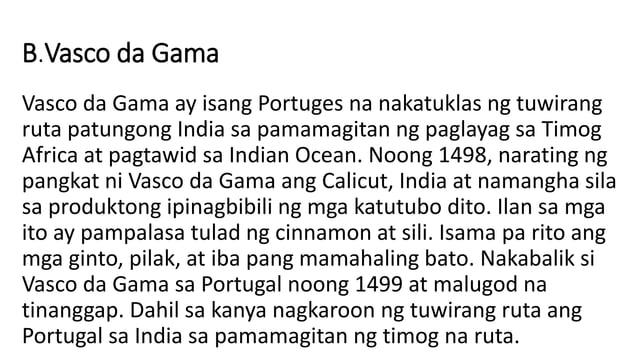 B.Vasco da Gama

Vasco da Gama ay isang Portuges na nakatuklas ng tuwirang ruta patungong India sa pamamagitan ng paglayag sa Timog Africa at pagtawid sa Indian Ocean. Noong 1498, narating ng pangkat ni Vasco da Gama ang Calicut, India at namangha sila sa produktong ipinagbibili ng mga katutubo dito. Ilan sa mga ito ay pampalasa tulad ng cinnamon at sili. Isama pa rito ang mga ginto, pilak, at iba pang mamahaling bato. Nakabalik si Vasco da Gama sa Portugal noong 1499 at malugod na tinanggap. Dahil sa kanya nagkaroon ng tuwirang ruta ang Portugal sa India sa pamamagitan ng timog na ruta.